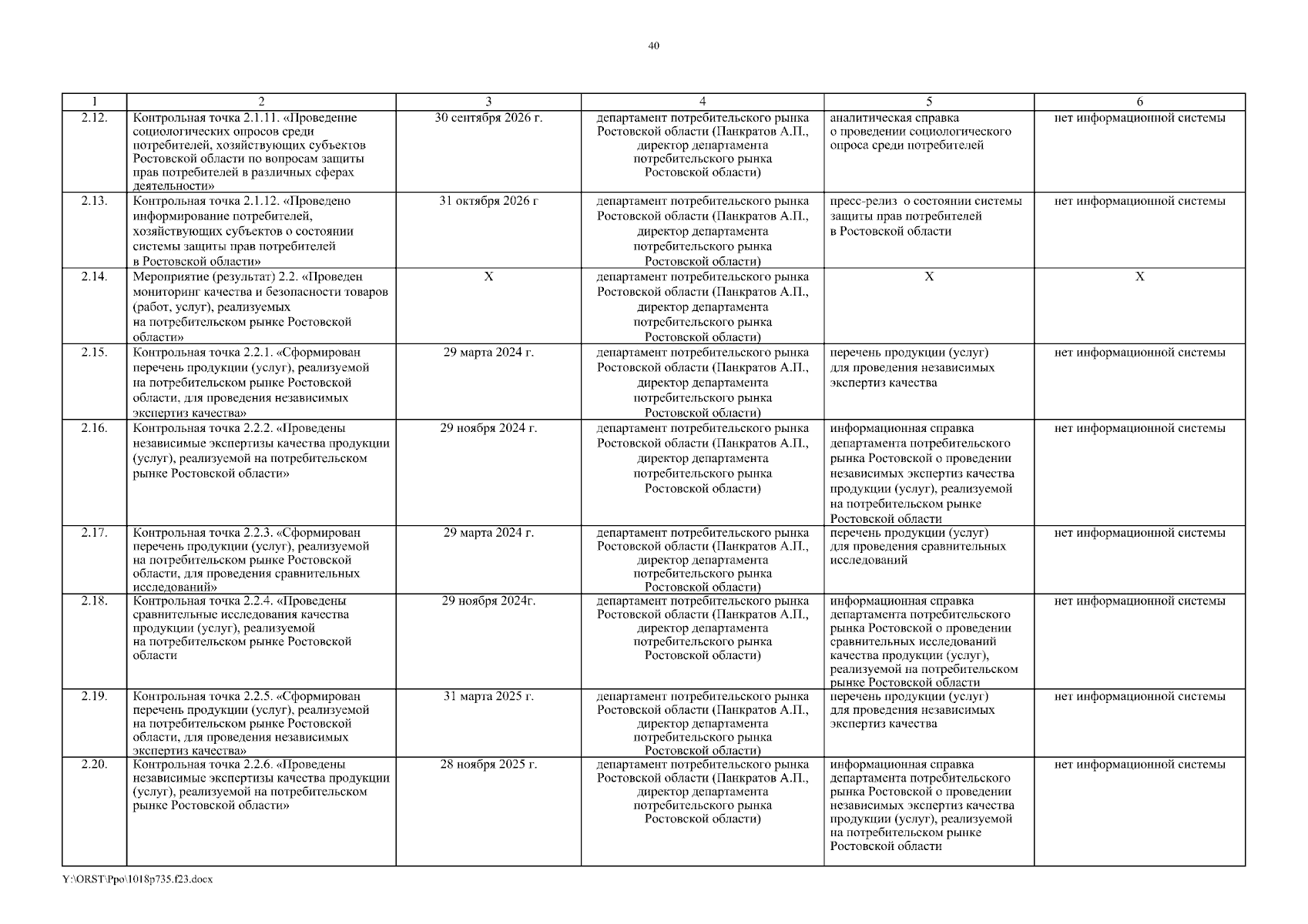 40

| 1 | 2 | 3 | 4 | 5 | 6 |
|---|---|---|---|---|---|
| 2.12. | Контрольная точка 2.1.11. «Проведение социологических опросов среди потребителей, хозяйствующих субъектов Ростовской области по вопросам защиты прав потребителей в различных сферах деятельности» | 30 сентября 2026 г. | департамент потребительского рынка Ростовской области (Панкратов А.П., директор департамента потребительского рынка Ростовской области) | аналитическая справка о проведении социологического опроса среди потребителей | нет информационной системы |
| 2.13. | Контрольная точка 2.1.12. «Проведено информирование потребителей, хозяйствующих субъектов о состоянии системы защиты прав потребителей в Ростовской области» | 31 октября 2026 г | департамент потребительского рынка Ростовской области (Панкратов А.П., директор департамента потребительского рынка Ростовской области) | пресс-релиз о состоянии системы защиты прав потребителей в Ростовской области | нет информационной системы |
| 2.14. | Мероприятие (результат) 2.2. «Проведен мониторинг качества и безопасности товаров (работ, услуг), реализуемых на потребительском рынке Ростовской области» | Х | департамент потребительского рынка Ростовской области (Панкратов А.П., директор департамента потребительского рынка Ростовской области) | Х | Х |
| 2.15. | Контрольная точка 2.2.1. «Сформирован перечень продукции (услуг), реализуемой на потребительском рынке Ростовской области, для проведения независимых экспертиз качества» | 29 марта 2024 г. | департамент потребительского рынка Ростовской области (Панкратов А.П., директор департамента потребительского рынка Ростовской области) | перечень продукции (услуг) для проведения независимых экспертиз качества | нет информационной системы |
| 2.16. | Контрольная точка 2.2.2. «Проведены независимые экспертизы качества продукции (услуг), реализуемой на потребительском рынке Ростовской области» | 29 ноября 2024 г. | департамент потребительского рынка Ростовской области (Панкратов А.П., директор департамента потребительского рынка Ростовской области) | информационная справка департамента потребительского рынка Ростовской о проведении независимых экспертиз качества продукции (услуг), реализуемой на потребительском рынке Ростовской области | нет информационной системы |
| 2.17. | Контрольная точка 2.2.3. «Сформирован перечень продукции (услуг), реализуемой на потребительском рынке Ростовской области, для проведения сравнительных исследований» | 29 марта 2024 г. | департамент потребительского рынка Ростовской области (Панкратов А.П., директор департамента потребительского рынка Ростовской области) | перечень продукции (услуг) для проведения сравнительных исследований | нет информационной системы |
| 2.18. | Контрольная точка 2.2.4. «Проведены сравнительные исследования качества продукции (услуг), реализуемой на потребительском рынке Ростовской области | 29 ноября 2024г. | департамент потребительского рынка Ростовской области (Панкратов А.П., директор департамента потребительского рынка Ростовской области) | информационная справка департамента потребительского рынка Ростовской о проведении сравнительных исследований качества продукции (услуг), реализуемой на потребительском рынке Ростовской области | нет информационной системы |
| 2.19. | Контрольная точка 2.2.5. «Сформирован перечень продукции (услуг), реализуемой на потребительском рынке Ростовской области, для проведения независимых экспертиз качества» | 31 марта 2025 г. | департамент потребительского рынка Ростовской области (Панкратов А.П., директор департамента потребительского рынка Ростовской области) | перечень продукции (услуг) для проведения независимых экспертиз качества | нет информационной системы |
| 2.20. | Контрольная точка 2.2.6. «Проведены независимые экспертизы качества продукции (услуг), реализуемой на потребительском рынке Ростовской области» | 28 ноября 2025 г. | департамент потребительского рынка Ростовской области (Панкратов А.П., директор департамента потребительского рынка Ростовской области) | информационная справка департамента потребительского рынка Ростовской о проведении независимых экспертиз качества продукции (услуг), реализуемой на потребительском рынке Ростовской области | нет информационной системы |

Y:\ORST\Ppo\1018p735.f23.docx